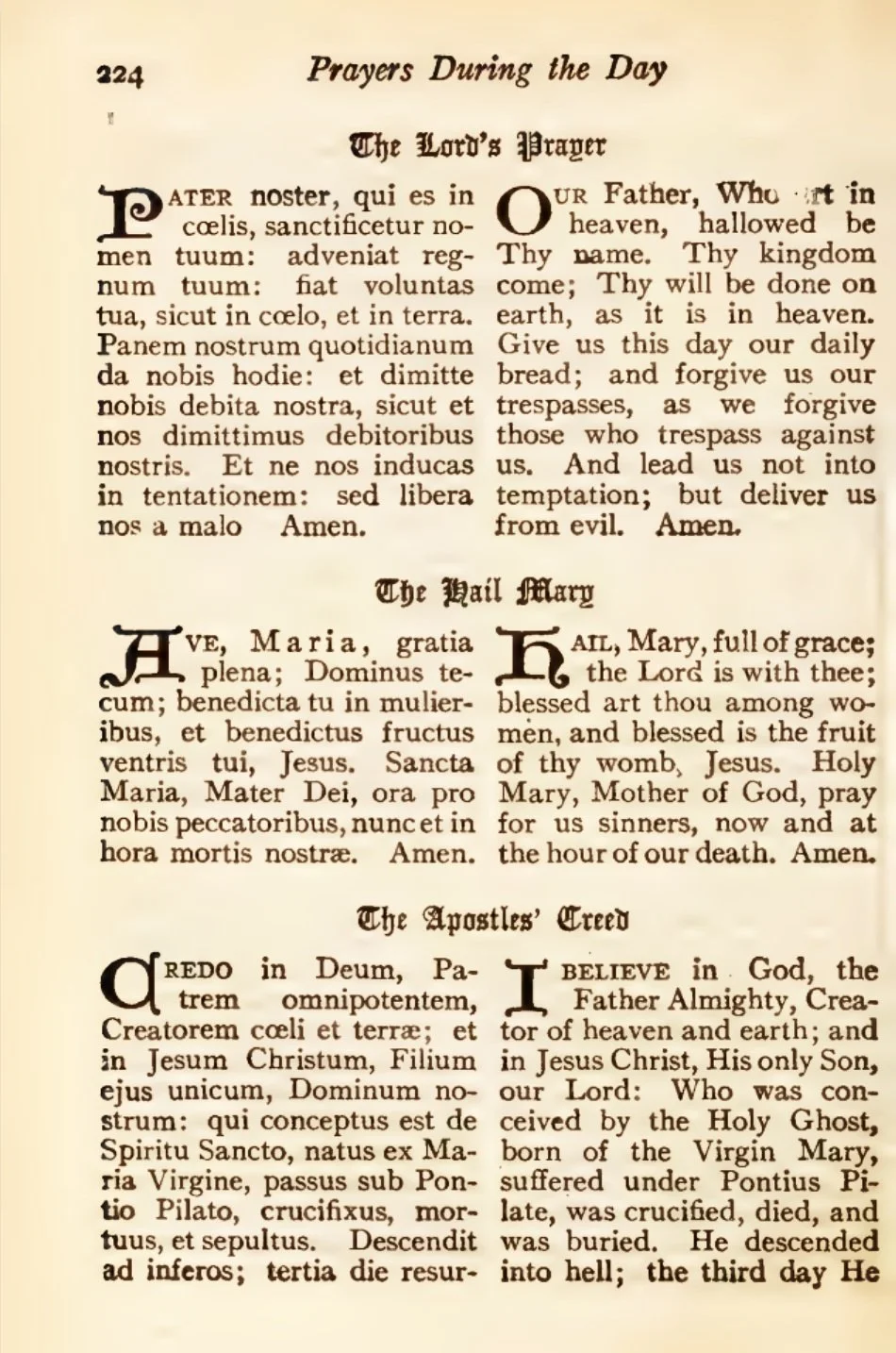 224 Prayers During the Day

The Lord's Prayer

PATER noster, qui es in cœlis, sanctificetur nomen tuum: adveniat regnum tuum: fiat voluntas tua, sicut in cœlo, et in terra. Panem nostrum quotidianum da nobis hodie: et dimitte nobis debita nostra, sicut et nos dimittimus debitoribus nostris. Et ne nos inducas in tentationem: sed libera nos a malo Amen.

OUR Father, Who art in heaven, hallowed be Thy name. Thy kingdom come; Thy will be done on earth, as it is in heaven. Give us this day our daily bread; and forgive us our trespasses, as we forgive those who trespass against us. And lead us not into temptation; but deliver us from evil. Amen.

The Hail Mary

AVE, Maria, gratia plena; Dominus tecum; benedicta tu in mulieribus, et benedictus fructus ventris tui, Jesus. Sancta Maria, Mater Dei, ora pro nobis peccatoribus, nunc et in hora mortis nostræ. Amen.

HAIL, Mary, full of grace; the Lord is with thee; blessed art thou among women, and blessed is the fruit of thy womb, Jesus. Holy Mary, Mother of God, pray for us sinners, now and at the hour of our death. Amen.

The Apostles' Creed

CREDO in Deum, Patrem omnipotentem, Creatorem cœli et terræ; et in Jesum Christum, Filium ejus unicum, Dominum nostrum: qui conceptus est de Spiritu Sancto, natus ex Maria Virgine, passus sub Pontio Pilato, crucifixus, mortuus, et sepultus. Descendit ad inferos; tertia die resur-

I BELIEVE in God, the Father Almighty, Creator of heaven and earth; and in Jesus Christ, His only Son, our Lord: Who was conceived by the Holy Ghost, born of the Virgin Mary, suffered under Pontius Pilate, was crucified, died, and was buried. He descended into hell; the third day He